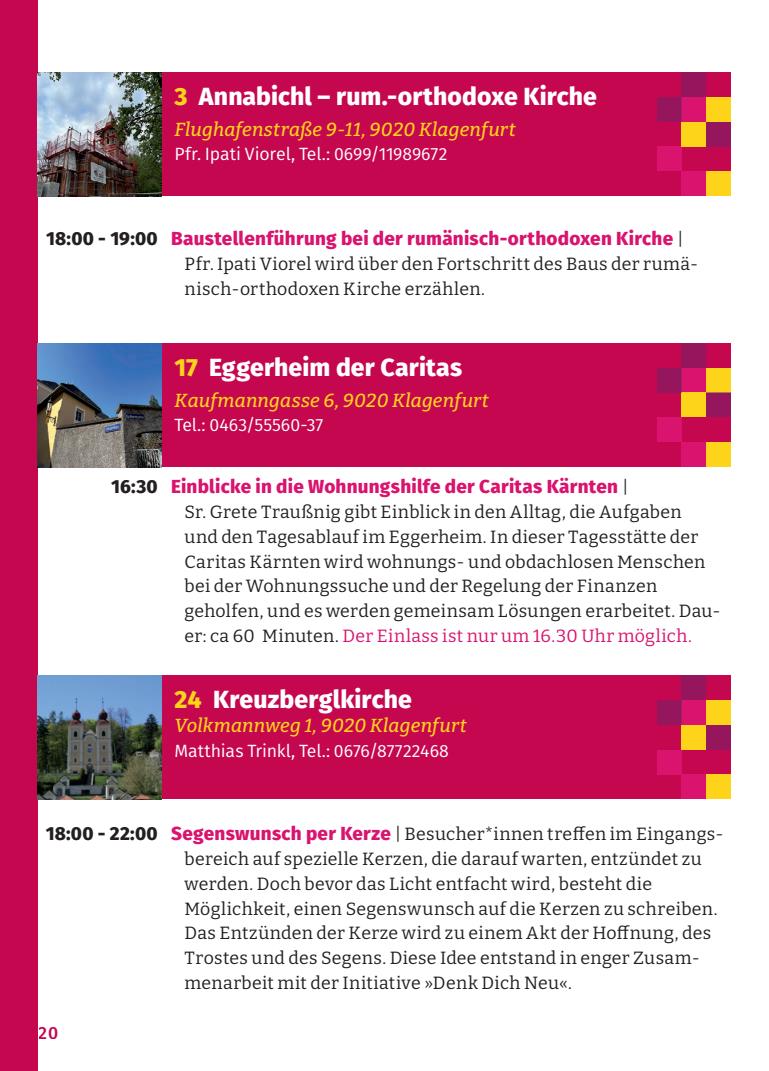 3 Annabichl – rum.-orthodoxe Kirche
Flughafenstraße 9-11, 9020 Klagenfurt
Pfr. Ipati Viorel, Tel.: 0699/11989672

18:00 - 19:00 Baustellenführung bei der rumänisch-orthodoxen Kirche | Pfr. Ipati Viorel wird über den Fortschritt des Baus der rumänisch-orthodoxen Kirche erzählen.

17 Eggerheim der Caritas
Kaufmanngasse 6, 9020 Klagenfurt
Tel.: 0463/55560-37

16:30 Einblicke in die Wohnungshilfe der Caritas Kärnten | Sr. Grete Traußnig gibt Einblick in den Alltag, die Aufgaben und den Tagesablauf im Eggerheim. In dieser Tagesstätte der Caritas Kärnten wird wohnungs- und obdachlosen Menschen bei der Wohnungssuche und der Regelung der Finanzen geholfen, und es werden gemeinsam Lösungen erarbeitet. Dauer: ca 60 Minuten. Der Einlass ist nur um 16.30 Uhr möglich.

24 Kreuzberglkirche
Volkmannweg 1, 9020 Klagenfurt
Matthias Trinkl, Tel.: 0676/87722468

18:00 - 22:00 Segenswunsch per Kerze | Besucher*innen treffen im Eingangsbereich auf spezielle Kerzen, die darauf warten, entzündet zu werden. Doch bevor das Licht entfacht wird, besteht die Möglichkeit, einen Segenswunsch auf die Kerzen zu schreiben. Das Entzünden der Kerze wird zu einem Akt der Hoffnung, des Trostes und des Segens. Diese Idee entstand in enger Zusammenarbeit mit der Initiative »Denk Dich Neu«.

20